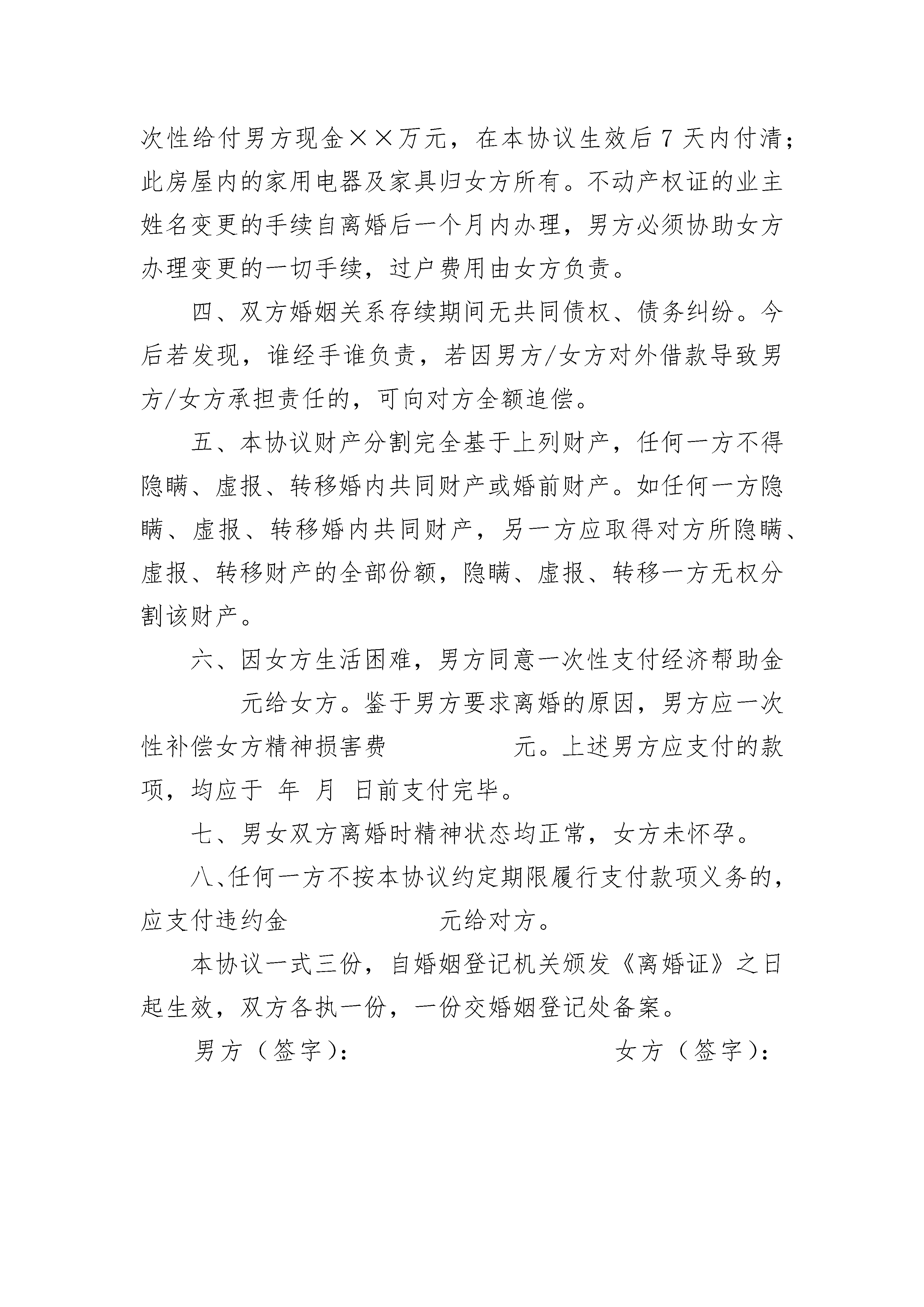 次性给付男方现金××万元，在本协议生效后 7 天内付清；此房屋内的家用电器及家具归女方所有。不动产权证的业主姓名变更的手续自离婚后一个月内办理，男方必须协助女方办理变更的一切手续，过户费用由女方负责。

四、双方婚姻关系存续期间无共同债权、债务纠纷。今后若发现，谁经手谁负责，若因男方/女方对外借款导致男方/女方承担责任的，可向对方全额追偿。

五、本协议财产分割完全基于上列财产，任何一方不得隐瞒、虚报、转移婚内共同财产或婚前财产。如任何一方隐瞒、虚报、转移婚内共同财产，另一方应取得对方所隐瞒、虚报、转移财产的全部份额，隐瞒、虚报、转移一方无权分割该财产。

六、因女方生活困难，男方同意一次性支付经济帮助金　　元给女方。鉴于男方要求离婚的原因，男方应一次性补偿女方精神损害费　　元。上述男方应支付的款项，均应于 年 月 日前支付完毕。

七、男女双方离婚时精神状态均正常，女方未怀孕。

八、任何一方不按本协议约定期限履行支付款项义务的，应支付违约金　　元给对方。

本协议一式三份，自婚姻登记机关颁发《离婚证》之日起生效，双方各执一份，一份交婚姻登记处备案。

男方（签字）：　　女方（签字）：